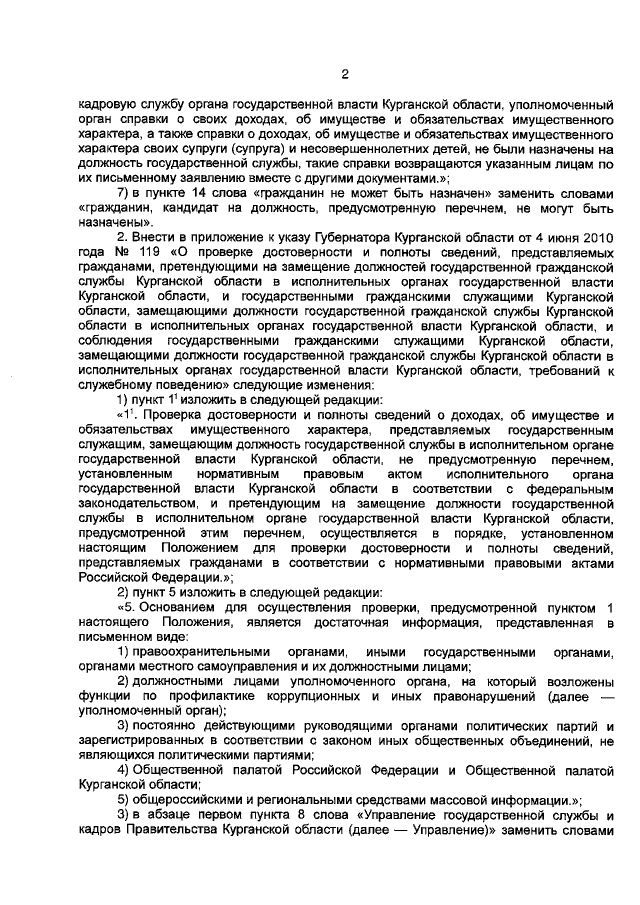 2

кадровую службу органа государственной власти Курганской области, уполномоченный орган справки о своих доходах, об имуществе и обязательствах имущественного характера, а также справки о доходах, об имуществе и обязательствах имущественного характера своих супруги (супруга) и несовершеннолетних детей, не были назначены на должность государственной службы, такие справки возвращаются указанным лицам по их письменному заявлению вместе с другими документами.»;

7) в пункте 14 слова «гражданин не может быть назначен» заменить словами «гражданин, кандидат на должность, предусмотренную перечнем, не могут быть назначены».

2. Внести в приложение к указу Губернатора Курганской области от 4 июня 2010 года № 119 «О проверке достоверности и полноты сведений, представляемых гражданами, претендующими на замещение должностей государственной гражданской службы Курганской области в исполнительных органах государственной власти Курганской области, и государственными гражданскими служащими Курганской области, замещающими должности государственной гражданской службы Курганской области в исполнительных органах государственной власти Курганской области, и соблюдения государственными гражданскими служащими Курганской области, замещающими должности государственной гражданской службы Курганской области в исполнительных органах государственной власти Курганской области, требований к служебному поведению» следующие изменения:

1) пункт $1^1$ изложить в следующей редакции:

«$1^1$. Проверка достоверности и полноты сведений о доходах, об имуществе и обязательствах имущественного характера, представляемых государственным служащим, замещающим должность государственной службы в исполнительном органе государственной власти Курганской области, не предусмотренную перечнем, установленным нормативным правовым актом исполнительного органа государственной власти Курганской области в соответствии с федеральным законодательством, и претендующим на замещение должности государственной службы в исполнительном органе государственной власти Курганской области, предусмотренной этим перечнем, осуществляется в порядке, установленном настоящим Положением для проверки достоверности и полноты сведений, представляемых гражданами в соответствии с нормативными правовыми актами Российской Федерации.»;

2) пункт 5 изложить в следующей редакции:

«5. Основанием для осуществления проверки, предусмотренной пунктом 1 настоящего Положения, является достаточная информация, представленная в письменном виде:

1) правоохранительными органами, иными государственными органами, органами местного самоуправления и их должностными лицами;

2) должностными лицами уполномоченного органа, на который возложены функции по профилактике коррупционных и иных правонарушений (далее — уполномоченный орган);

3) постоянно действующими руководящими органами политических партий и зарегистрированных в соответствии с законом иных общественных объединений, не являющихся политическими партиями;

4) Общественной палатой Российской Федерации и Общественной палатой Курганской области;

5) общероссийскими и региональными средствами массовой информации.»;

3) в абзаце первом пункта 8 слова «Управление государственной службы и кадров Правительства Курганской области (далее — Управление)» заменить словами